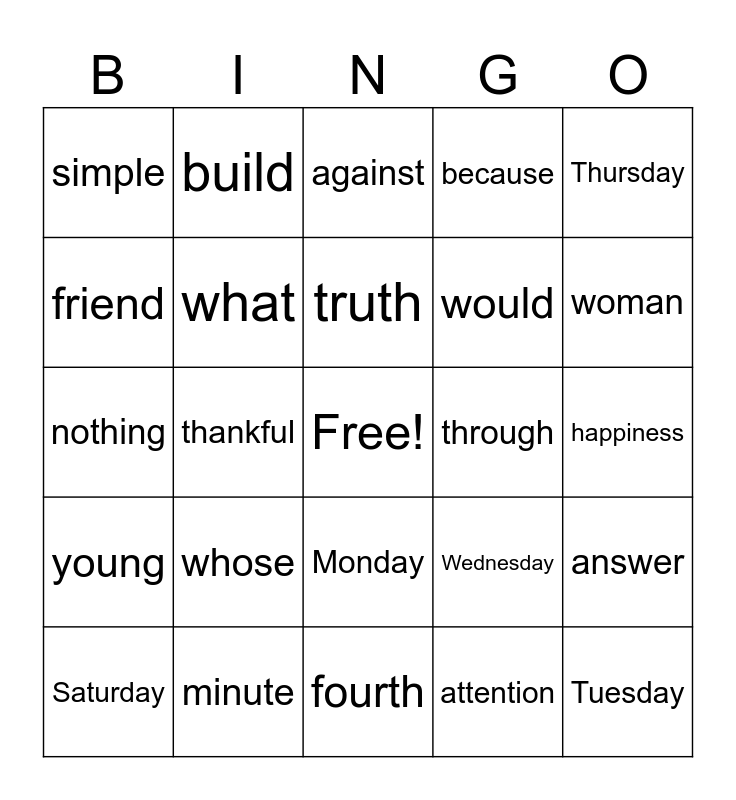 | B | I | N | G | O |
|---|---|---|---|---|
| simple | build | against | because | Thursday |
| friend | what | truth | would | woman |
| nothing | thankful | Free! | through | happiness |
| young | whose | Monday | Wednesday | answer |
| Saturday | minute | fourth | attention | Tuesday |